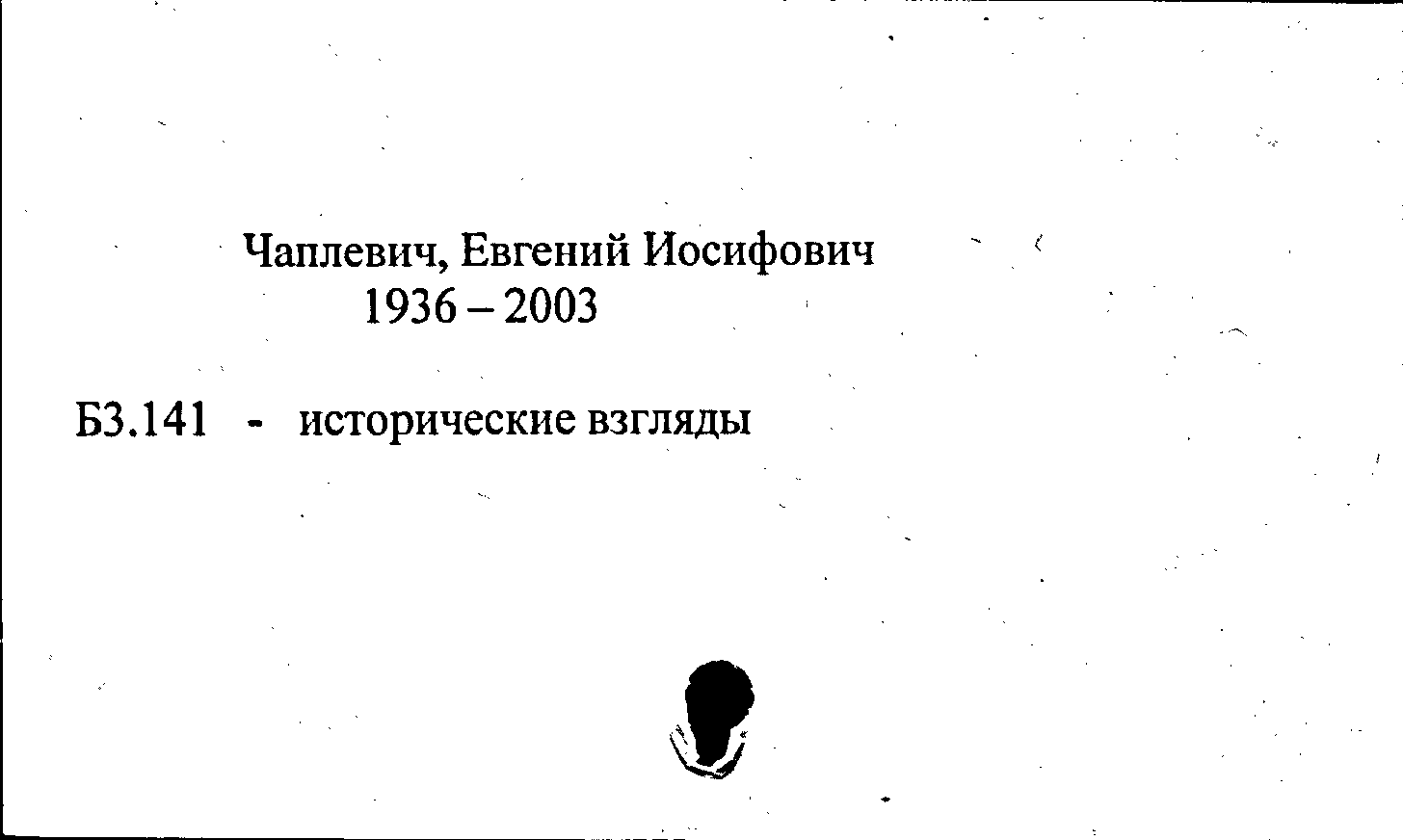 Чаплевич, Евгений Иосифович
1936 – 2003

Б3.141 - исторические взгляды